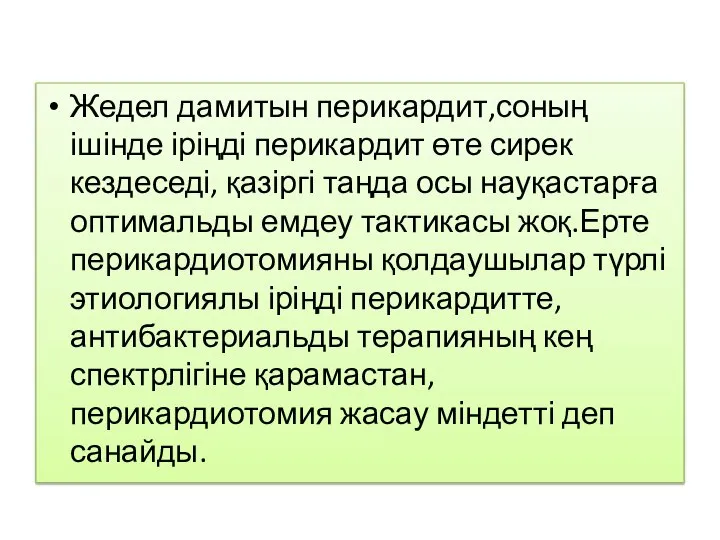 • Жедел дамитын перикардит,соның ішінде іріңді перикардит өте сирек кездеседі, қазіргі таңда осы науқастарға оптимальды емдеу тактикасы жоқ.Ерте перикардиотомияны қолдаушылар түрлі этиологиялы іріңді перикардитте, антибактериальды терапияның кең спектрлігіне қарамастан, перикардиотомия жасау міндетті деп санайды.